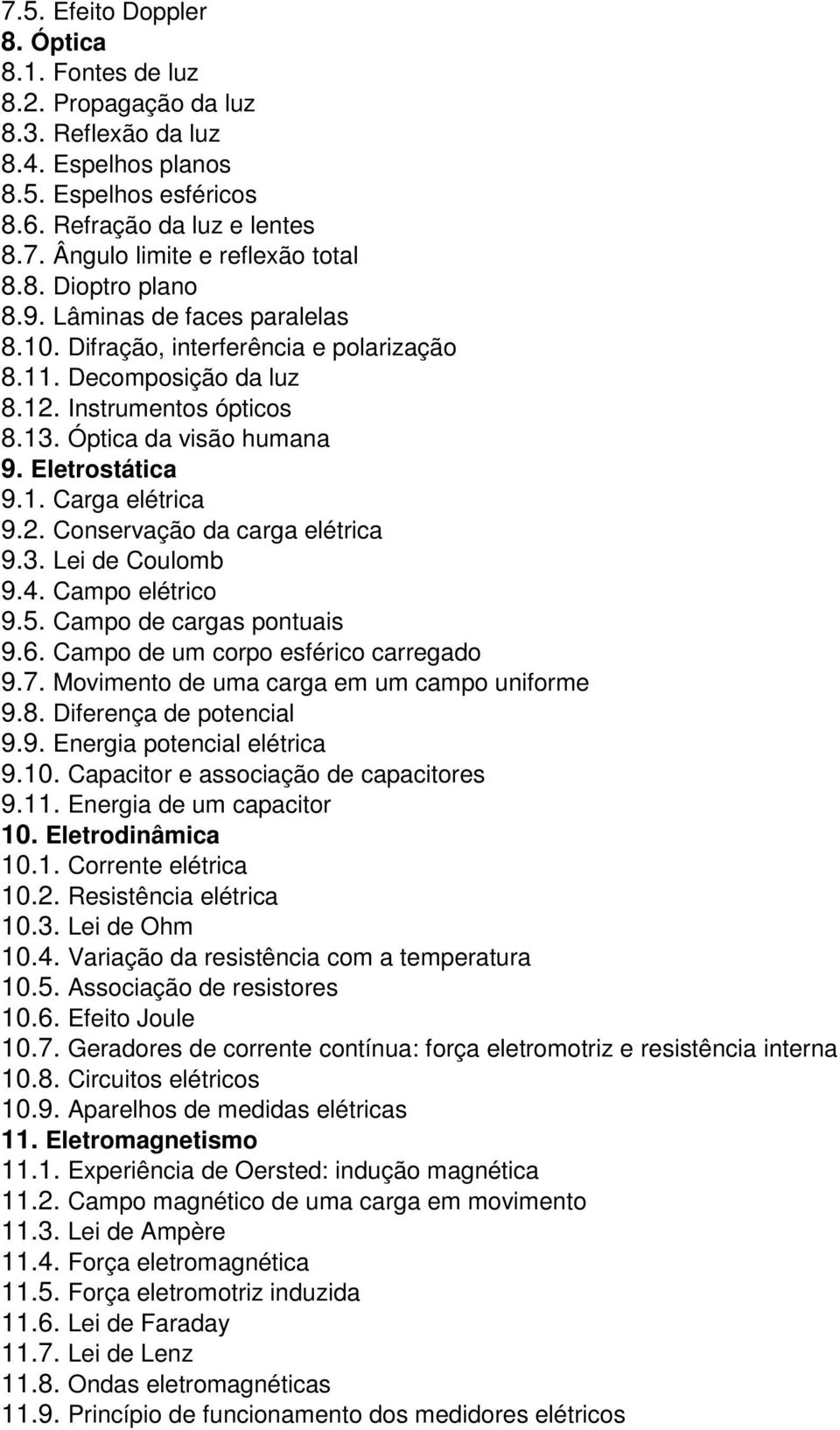 7.5. Efeito Doppler
8. Óptica
8.1. Fontes de luz
8.2. Propagação da luz
8.3. Reflexão da luz
8.4. Espelhos planos
8.5. Espelhos esféricos
8.6. Refração da luz e lentes
8.7. Ângulo limite e reflexão total
8.8. Dioptro plano
8.9. Lâminas de faces paralelas
8.10. Difração, interferência e polarização
8.11. Decomposição da luz
8.12. Instrumentos ópticos
8.13. Óptica da visão humana
9. Eletrostática
9.1. Carga elétrica
9.2. Conservação da carga elétrica
9.3. Lei de Coulomb
9.4. Campo elétrico
9.5. Campo de cargas pontuais
9.6. Campo de um corpo esférico carregado
9.7. Movimento de uma carga em um campo uniforme
9.8. Diferença de potencial
9.9. Energia potencial elétrica
9.10. Capacitor e associação de capacitores
9.11. Energia de um capacitor
10. Eletrodinâmica
10.1. Corrente elétrica
10.2. Resistência elétrica
10.3. Lei de Ohm
10.4. Variação da resistência com a temperatura
10.5. Associação de resistores
10.6. Efeito Joule
10.7. Geradores de corrente contínua: força eletromotriz e resistência interna
10.8. Circuitos elétricos
10.9. Aparelhos de medidas elétricas
11. Eletromagnetismo
11.1. Experiência de Oersted: indução magnética
11.2. Campo magnético de uma carga em movimento
11.3. Lei de Ampère
11.4. Força eletromagnética
11.5. Força eletromotriz induzida
11.6. Lei de Faraday
11.7. Lei de Lenz
11.8. Ondas eletromagnéticas
11.9. Princípio de funcionamento dos medidores elétricos